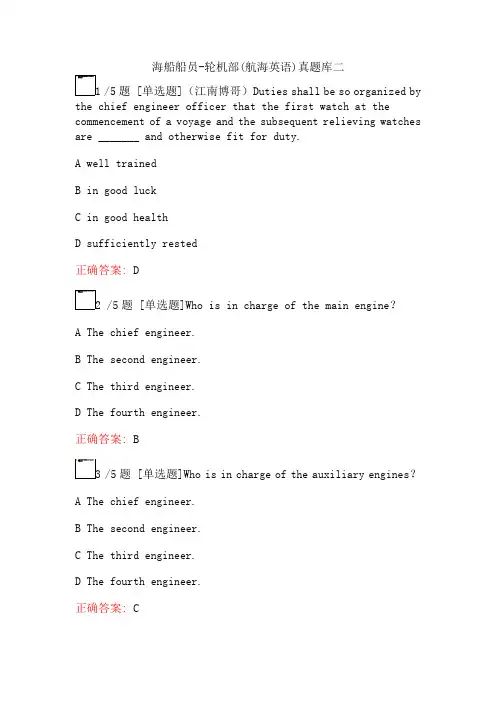 海船船员-轮机部(航海英语)真题库二

1 /5 题 [单选题]（江南博哥）Duties shall be so organized by the chief engineer officer that the first watch at the commencement of a voyage and the subsequent relieving watches are _______ and otherwise fit for duty.

A well trained

B in good luck

C in good health

D sufficiently rested

正确答案: D

2 /5 题 [单选题]Who is in charge of the main engine?

A The chief engineer.

B The second engineer.

C The third engineer.

D The fourth engineer.

正确答案: B

3 /5 题 [单选题]Who is in charge of the auxiliary engines?

A The chief engineer.

B The second engineer.

C The third engineer.

D The fourth engineer.

正确答案: C